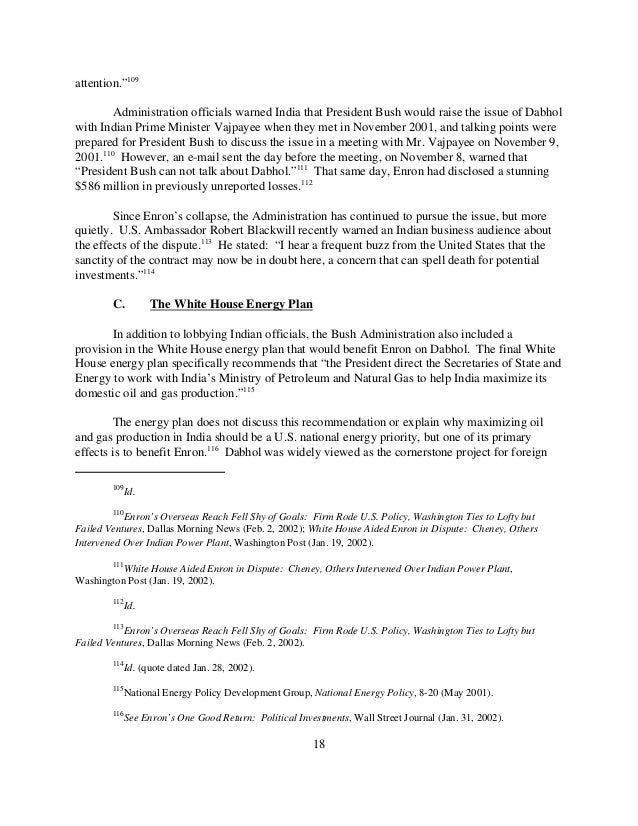 attention."$^{109}$

Administration officials warned India that President Bush would raise the issue of Dabhol with Indian Prime Minister Vajpayee when they met in November 2001, and talking points were prepared for President Bush to discuss the issue in a meeting with Mr. Vajpayee on November 9, 2001.$^{110}$ However, an e-mail sent the day before the meeting, on November 8, warned that "President Bush can not talk about Dabhol."$^{111}$ That same day, Enron had disclosed a stunning \$586 million in previously unreported losses.$^{112}$

Since Enron's collapse, the Administration has continued to pursue the issue, but more quietly. U.S. Ambassador Robert Blackwill recently warned an Indian business audience about the effects of the dispute.$^{113}$ He stated: "I hear a frequent buzz from the United States that the sanctity of the contract may now be in doubt here, a concern that can spell death for potential investments."$^{114}$

C. The White House Energy Plan

In addition to lobbying Indian officials, the Bush Administration also included a provision in the White House energy plan that would benefit Enron on Dabhol. The final White House energy plan specifically recommends that "the President direct the Secretaries of State and Energy to work with India's Ministry of Petroleum and Natural Gas to help India maximize its domestic oil and gas production."$^{115}$

The energy plan does not discuss this recommendation or explain why maximizing oil and gas production in India should be a U.S. national energy priority, but one of its primary effects is to benefit Enron.$^{116}$ Dabhol was widely viewed as the cornerstone project for foreign

$^{109}$Id.

$^{110}$Enron's Overseas Reach Fell Shy of Goals: Firm Rode U.S. Policy, Washington Ties to Lofty but Failed Ventures, Dallas Morning News (Feb. 2, 2002); White House Aided Enron in Dispute: Cheney, Others Intervened Over Indian Power Plant, Washington Post (Jan. 19, 2002).

$^{111}$White House Aided Enron in Dispute: Cheney, Others Intervened Over Indian Power Plant, Washington Post (Jan. 19, 2002).

$^{112}$Id.

$^{113}$Enron's Overseas Reach Fell Shy of Goals: Firm Rode U.S. Policy, Washington Ties to Lofty but Failed Ventures, Dallas Morning News (Feb. 2, 2002).

$^{114}$Id. (quote dated Jan. 28, 2002).

$^{115}$National Energy Policy Development Group, National Energy Policy, 8-20 (May 2001).

$^{116}$See Enron's One Good Return: Political Investments, Wall Street Journal (Jan. 31, 2002).

18